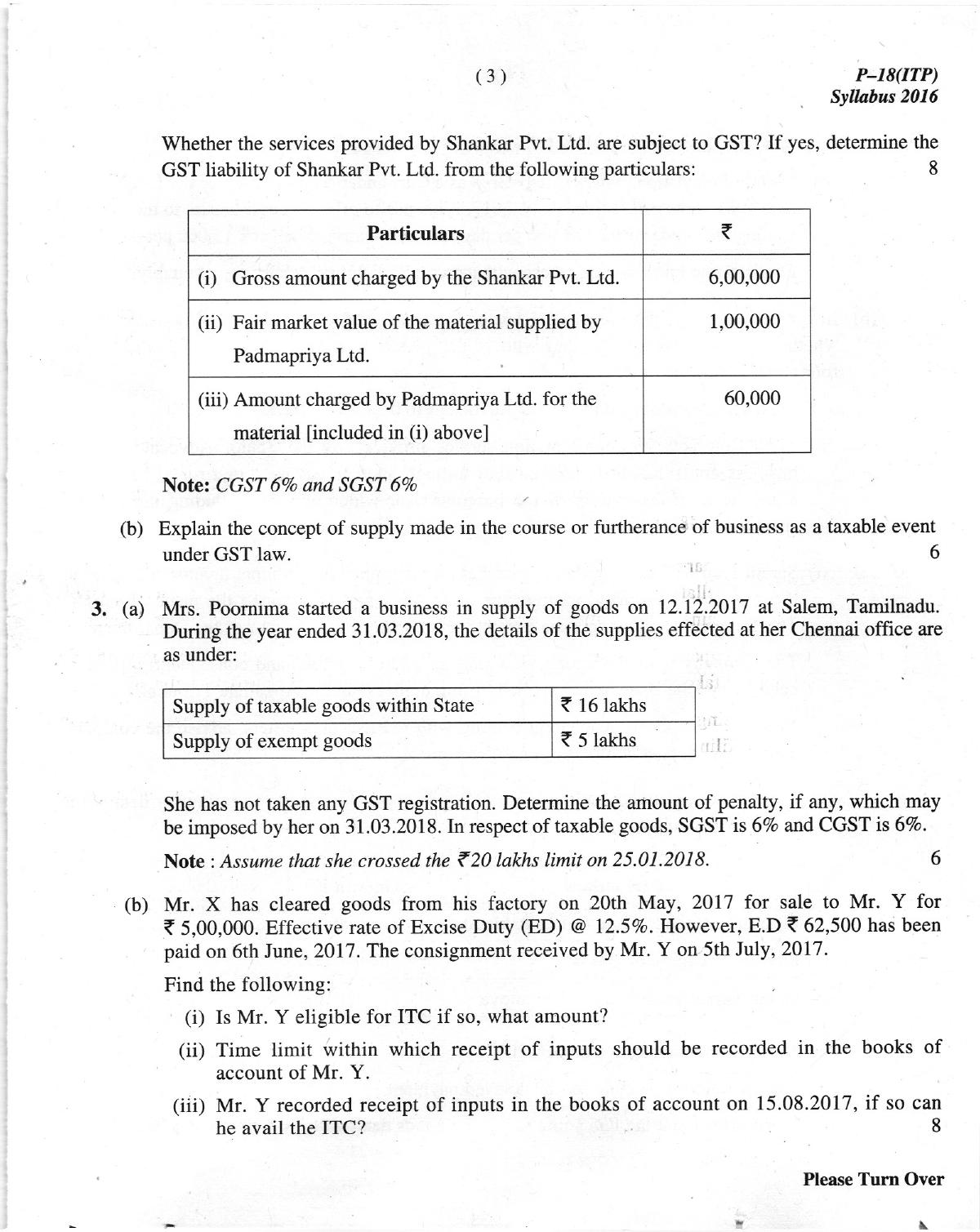 ( 3 )

P–18(ITP)
Syllabus 2016

Whether the services provided by Shankar Pvt. Ltd. are subject to GST? If yes, determine the GST liability of Shankar Pvt. Ltd. from the following particulars: 8

| Particulars | ₹ |
|---|---|
| (i) Gross amount charged by the Shankar Pvt. Ltd. | 6,00,000 |
| (ii) Fair market value of the material supplied by Padmapriya Ltd. | 1,00,000 |
| (iii) Amount charged by Padmapriya Ltd. for the material [included in (i) above] | 60,000 |

Note: CGST 6% and SGST 6%

(b) Explain the concept of supply made in the course or furtherance of business as a taxable event under GST law. 6

3. (a) Mrs. Poornima started a business in supply of goods on 12.12.2017 at Salem, Tamilnadu. During the year ended 31.03.2018, the details of the supplies effected at her Chennai office are as under:

| Supply of taxable goods within State | ₹ 16 lakhs |
|---|---|
| Supply of exempt goods | ₹ 5 lakhs |

She has not taken any GST registration. Determine the amount of penalty, if any, which may be imposed by her on 31.03.2018. In respect of taxable goods, SGST is 6% and CGST is 6%.

Note : Assume that she crossed the ₹20 lakhs limit on 25.01.2018. 6

(b) Mr. X has cleared goods from his factory on 20th May, 2017 for sale to Mr. Y for ₹ 5,00,000. Effective rate of Excise Duty (ED) @ 12.5%. However, E.D ₹ 62,500 has been paid on 6th June, 2017. The consignment received by Mr. Y on 5th July, 2017.

Find the following:

(i) Is Mr. Y eligible for ITC if so, what amount?

(ii) Time limit within which receipt of inputs should be recorded in the books of account of Mr. Y.

(iii) Mr. Y recorded receipt of inputs in the books of account on 15.08.2017, if so can he avail the ITC? 8

Please Turn Over